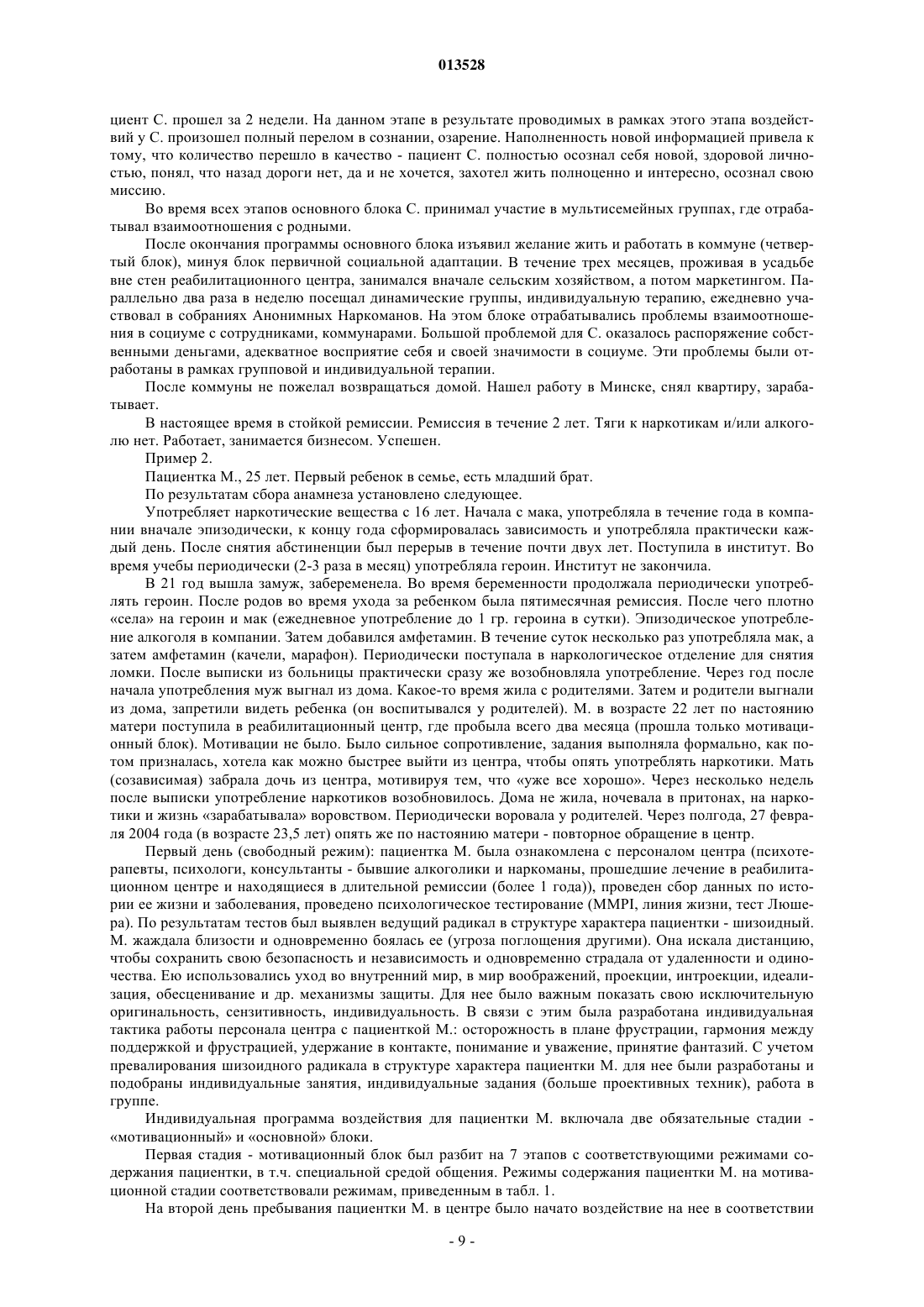 013528

циент С. прошел за 2 недели. На данном этапе в результате проводимых в рамках этого этапа воздействий у С. произошел полный перелом в сознании, озарение. Наполненность новой информацией привела к тому, что количество перешло в качество - пациент С. полностью осознал себя новой, здоровой личностью, понял, что назад дороги нет, да и не хочется, захотел жить полноценно и интересно, осознал свою миссию.

Во время всех этапов основного блока С. принимал участие в мультисемейных группах, где отрабатывал взаимоотношения с родными.

После окончания программы основного блока изъявил желание жить и работать в коммуне (четвертый блок), минуя блок первичной социальной адаптации. В течение трех месяцев, проживая в усадьбе вне стен реабилитационного центра, занимался вначале сельским хозяйством, а потом маркетингом. Параллельно два раза в неделю посещал динамические группы, индивидуальную терапию, ежедневно участвовал в собраниях Анонимных Наркоманов. На этом блоке отрабатывались проблемы взаимоотношения в социуме с сотрудниками, коммунарами. Большой проблемой для С. оказалось распоряжение собственными деньгами, адекватное восприятие себя и своей значимости в социуме. Эти проблемы были отработаны в рамках групповой и индивидуальной терапии.

После коммуны не пожелал возвращаться домой. Нашел работу в Минске, снял квартиру, зарабатывает.

В настоящее время в стойкой ремиссии. Ремиссия в течение 2 лет. Тяги к наркотикам и/или алкоголю нет. Работает, занимается бизнесом. Успешен.

Пример 2.

Пациентка М., 25 лет. Первый ребенок в семье, есть младший брат.

По результатам сбора анамнеза установлено следующее.

Употребляет наркотические вещества с 16 лет. Начала с мака, употребляла в течение года в компании вначале эпизодически, к концу года сформировалась зависимость и употребляла практически каждый день. После снятия абстиненции был перерыв в течение почти двух лет. Поступила в институт. Во время учебы периодически (2-3 раза в месяц) употребляла героин. Институт не закончила.

В 21 год вышла замуж, забеременела. Во время беременности продолжала периодически употреблять героин. После родов во время ухода за ребенком была пятимесячная ремиссия. После чего плотно «села» на героин и мак (ежедневное употребление до 1 гр. героина в сутки). Эпизодическое употребление алкоголя в компании. Затем добавился амфетамин. В течение суток несколько раз употребляла мак, а затем амфетамин (качели, марафон). Периодически поступала в наркологическое отделение для снятия ломки. После выписки из больницы практически сразу же возобновляла употребление. Через год после начала употребления муж выгнал из дома. Какое-то время жила с родителями. Затем и родители выгнали из дома, запретили видеть ребенка (он воспитывался у родителей). М. в возрасте 22 лет по настоянию матери поступила в реабилитационный центр, где пробыла всего два месяца (прошла только мотивационный блок). Мотивации не было. Было сильное сопротивление, задания выполняла формально, как потом призналась, хотела как можно быстрее выйти из центра, чтобы опять употреблять наркотики. Мать (созависимая) забрала дочь из центра, мотивируя тем, что «уже все хорошо». Через несколько недель после выписки употребление наркотиков возобновилось. Дома не жила, ночевала в притонах, на наркотики и жизнь «зарабатывала» воровством. Периодически воровала у родителей. Через полгода, 27 февраля 2004 года (в возрасте 23,5 лет) опять же по настоянию матери - повторное обращение в центр.

Первый день (свободный режим): пациентка М. была ознакомлена с персоналом центра (психотерапевты, психологи, консультанты - бывшие алкоголики и наркоманы, прошедшие лечение в реабилитационном центре и находящиеся в длительной ремиссии (более 1 года)), проведен сбор данных по истории ее жизни и заболевания, проведено психологическое тестирование (MMPI, линия жизни, тест Люшера). По результатам тестов был выявлен ведущий радикал в структуре характера пациентки - шизоидный. М. жаждала близости и одновременно боялась ее (угроза поглощения другими). Она искала дистанцию, чтобы сохранить свою безопасность и независимость и одновременно страдала от удаленности и одиночества. Ею использовались уход во внутренний мир, в мир воображений, проекции, интроекции, идеализация, обесценивание и др. механизмы защиты. Для нее было важным показать свою исключительную оригинальность, сензитивность, индивидуальность. В связи с этим была разработана индивидуальная тактика работы персонала центра с пациенткой М.: осторожность в плане фрустрации, гармония между поддержкой и фрустрацией, удержание в контакте, понимание и уважение, принятие фантазий. С учетом превалирования шизоидного радикала в структуре характера пациентки М. для нее были разработаны и подобраны индивидуальные занятия, индивидуальные задания (больше проективных техник), работа в группе.

Индивидуальная программа воздействия для пациентки М. включала две обязательные стадии - «мотивационный» и «основной» блоки.

Первая стадия - мотивационный блок был разбит на 7 этапов с соответствующими режимами содержания пациентки, в т.ч. специальной средой общения. Режимы содержания пациентки М. на мотивационной стадии соответствовали режимам, приведенным в табл. 1.

На второй день пребывания пациентки М. в центре было начато воздействие на нее в соответствии

- 9 -